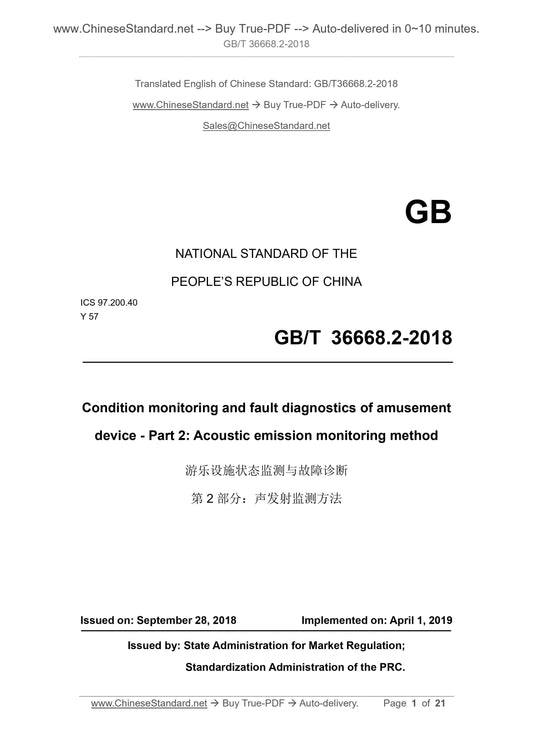 www.ChineseStandard.net --> Buy True-PDF --> Auto-delivered in 0~10 minutes.
GB/T 36668.2-2018

Translated English of Chinese Standard: GB/T36668.2-2018

www.ChineseStandard.net → Buy True-PDF → Auto-delivery.

Sales@ChineseStandard.net

GB

NATIONAL STANDARD OF THE

PEOPLE'S REPUBLIC OF CHINA

ICS 97.200.40
Y 57

GB/T 36668.2-2018

Condition monitoring and fault diagnostics of amusement device - Part 2: Acoustic emission monitoring method

游乐设施状态监测与故障诊断

第 2 部分：声发射监测方法

Issued on: September 28, 2018

Implemented on: April 1, 2019

Issued by: State Administration for Market Regulation;

Standardization Administration of the PRC.

www.ChineseStandard.net → Buy True-PDF → Auto-delivery.

Page 1 of 21